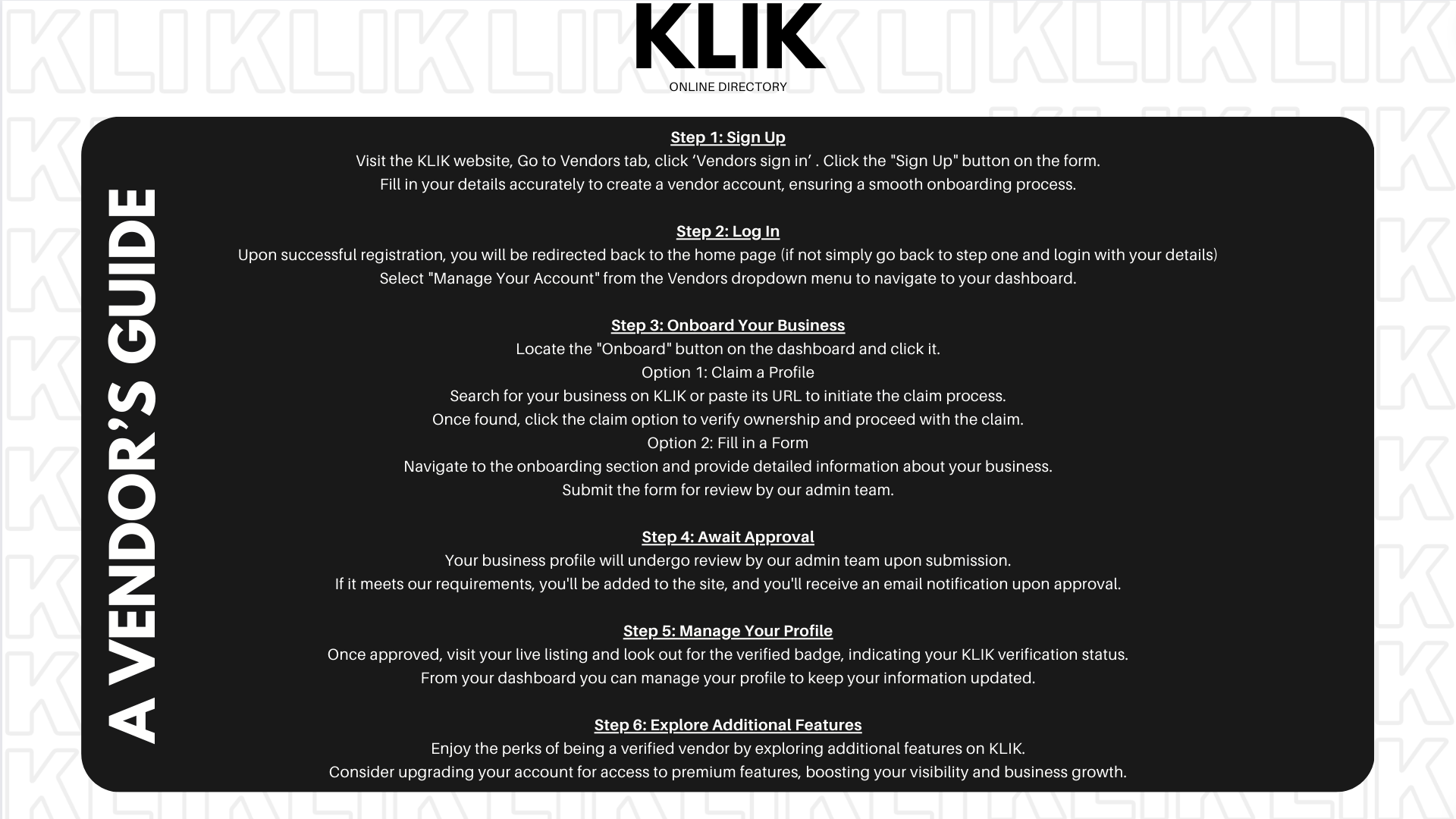 KLIK
ONLINE DIRECTORY

A VENDOR'S GUIDE

Step 1: Sign Up
Visit the KLIK website, Go to Vendors tab, click 'Vendors sign in' . Click the "Sign Up" button on the form.
Fill in your details accurately to create a vendor account, ensuring a smooth onboarding process.

Step 2: Log In
Upon successful registration, you will be redirected back to the home page (if not simply go back to step one and login with your details)
Select "Manage Your Account" from the Vendors dropdown menu to navigate to your dashboard.

Step 3: Onboard Your Business
Locate the "Onboard" button on the dashboard and click it.
Option 1: Claim a Profile
Search for your business on KLIK or paste its URL to initiate the claim process.
Once found, click the claim option to verify ownership and proceed with the claim.
Option 2: Fill in a Form
Navigate to the onboarding section and provide detailed information about your business.
Submit the form for review by our admin team.

Step 4: Await Approval
Your business profile will undergo review by our admin team upon submission.
If it meets our requirements, you'll be added to the site, and you'll receive an email notification upon approval.

Step 5: Manage Your Profile
Once approved, visit your live listing and look out for the verified badge, indicating your KLIK verification status.
From your dashboard you can manage your profile to keep your information updated.

Step 6: Explore Additional Features
Enjoy the perks of being a verified vendor by exploring additional features on KLIK.
Consider upgrading your account for access to premium features, boosting your visibility and business growth.